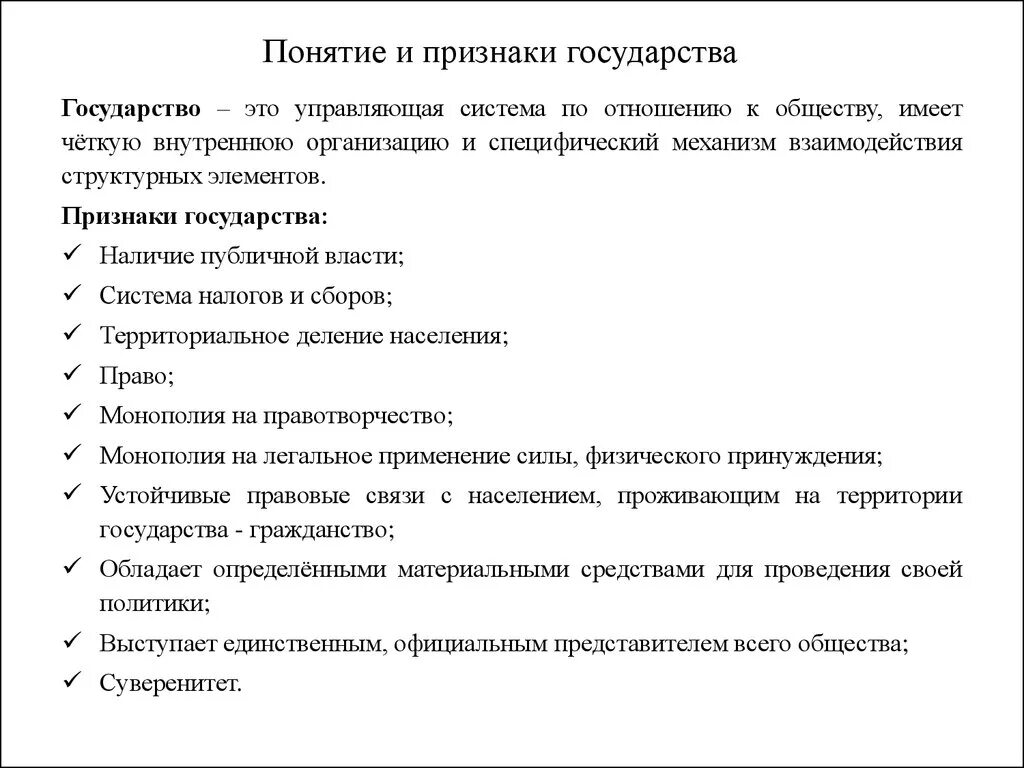 Понятие и признаки государства

Государство – это управляющая система по отношению к обществу, имеет чёткую внутреннюю организацию и специфический механизм взаимодействия структурных элементов.

Признаки государства:

✓ Наличие публичной власти;
✓ Система налогов и сборов;
✓ Территориальное деление населения;
✓ Право;
✓ Монополия на правотворчество;
✓ Монополия на легальное применение силы, физического принуждения;
✓ Устойчивые правовые связи с населением, проживающим на территории государства - гражданство;
✓ Обладает определёнными материальными средствами для проведения своей политики;
✓ Выступает единственным, официальным представителем всего общества;
✓ Суверенитет.